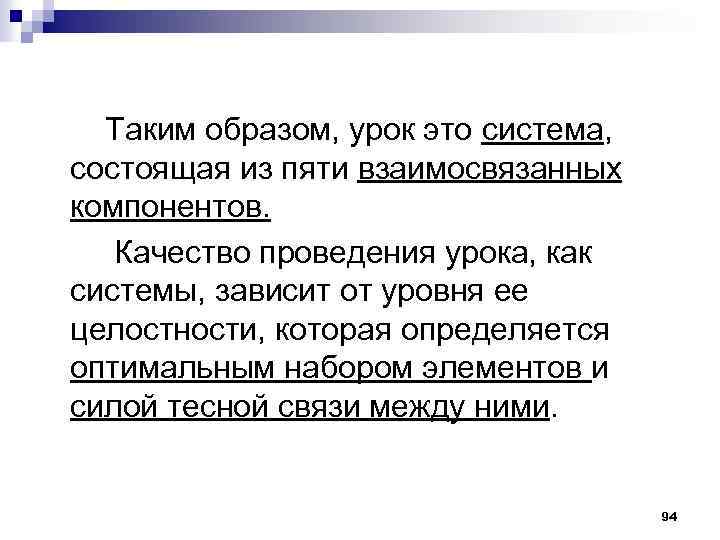 Таким образом, урок это система, состоящая из пяти взаимосвязанных компонентов.

Качество проведения урока, как системы, зависит от уровня ее целостности, которая определяется оптимальным набором элементов и силой тесной связи между ними.

94